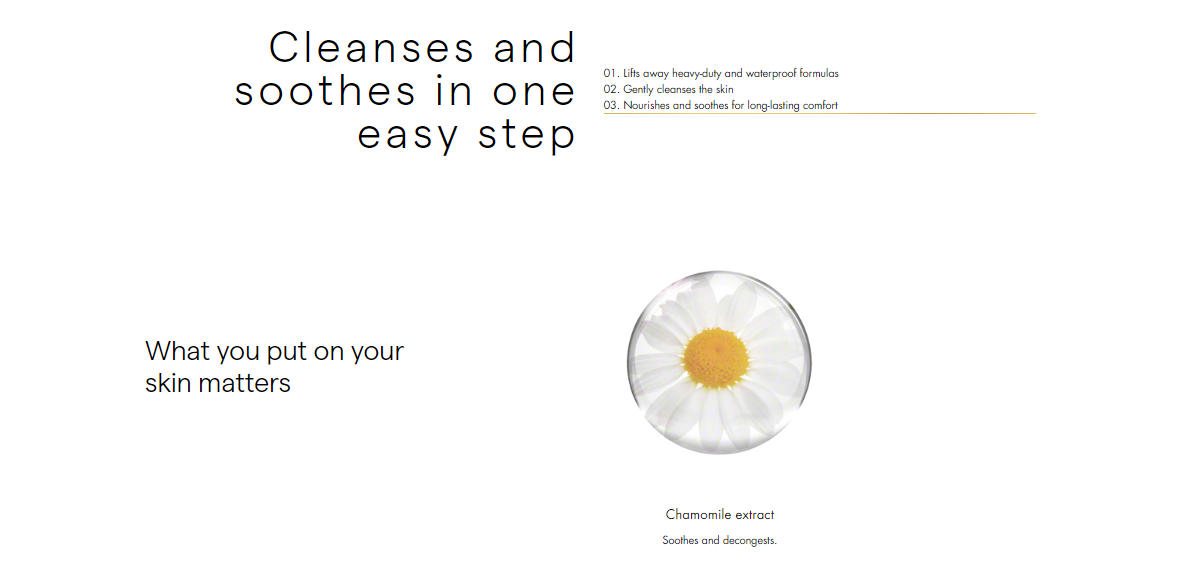 Cleanses and soothes in one easy step

01. Lifts away heavy-duty and waterproof formulas
02. Gently cleanses the skin
03. Nourishes and soothes for long-lasting comfort

What you put on your skin matters

Chamomile extract

Soothes and decongests.